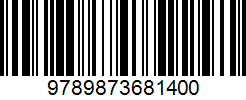 9789873681400